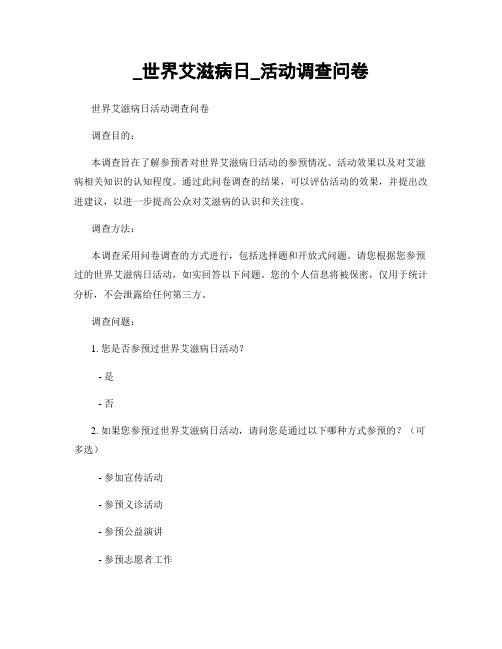 _世界艾滋病日_活动调查问卷

世界艾滋病日活动调查问卷

调查目的：

本调查旨在了解参预者对世界艾滋病日活动的参预情况、活动效果以及对艾滋病相关知识的认知程度。通过此问卷调查的结果，可以评估活动的效果，并提出改进建议，以进一步提高公众对艾滋病的认识和关注度。

调查方法：

本调查采用问卷调查的方式进行，包括选择题和开放式问题。请您根据您参预过的世界艾滋病日活动，如实回答以下问题。您的个人信息将被保密，仅用于统计分析，不会泄露给任何第三方。

调查问题：

1. 您是否参预过世界艾滋病日活动？

- 是

- 否

2. 如果您参预过世界艾滋病日活动，请问您是通过以下哪种方式参预的？（可多选）

- 参加宣传活动

- 参预义诊活动

- 参预公益演讲

- 参预志愿者工作